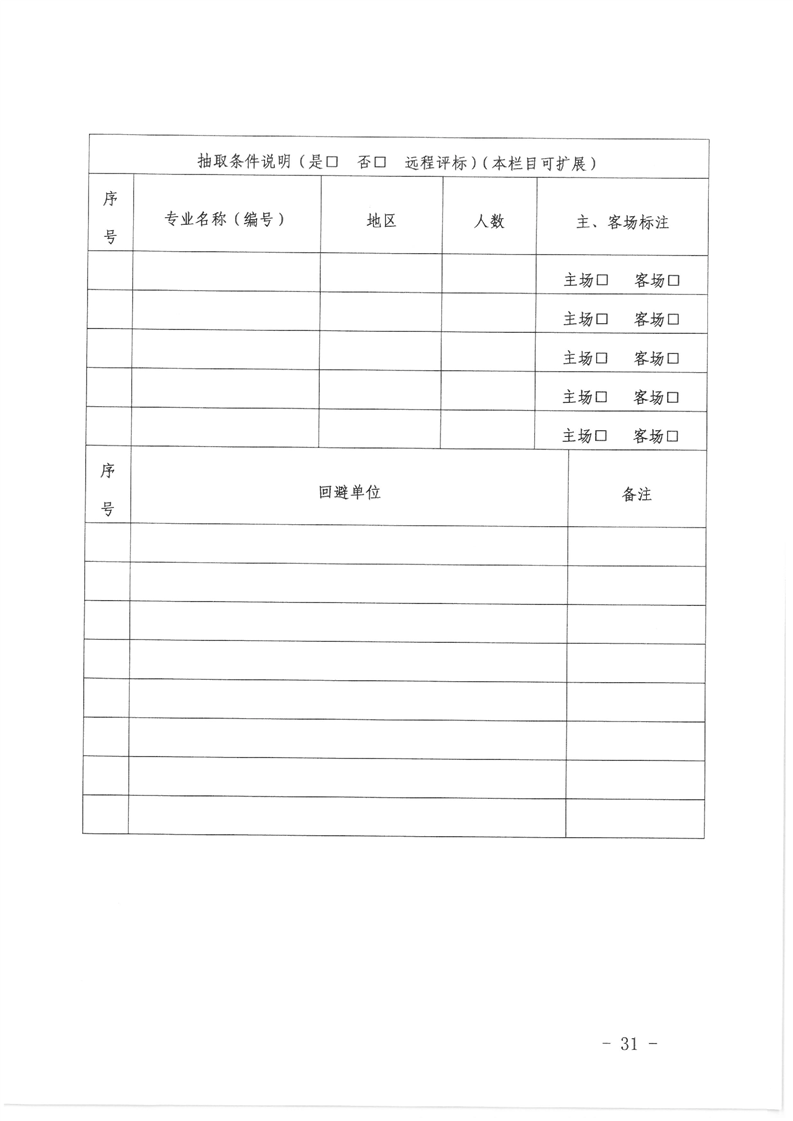 抽取条件说明（是□ 否□ 远程评标）（本栏目可扩展）

| 序号 | 专业名称（编号） | 地区 | 人数 | 主、客场标注 |
|---|---|---|---|---|
| | | | | 主场□ 客场□ |
| | | | | 主场□ 客场□ |
| | | | | 主场□ 客场□ |
| | | | | 主场□ 客场□ |
| | | | | 主场□ 客场□ |

| 序号 | 回避单位 | 备注 |
|---|---|---|
| | | |
| | | |
| | | |
| | | |
| | | |
| | | |
| | | |
| | | |

- 31 -